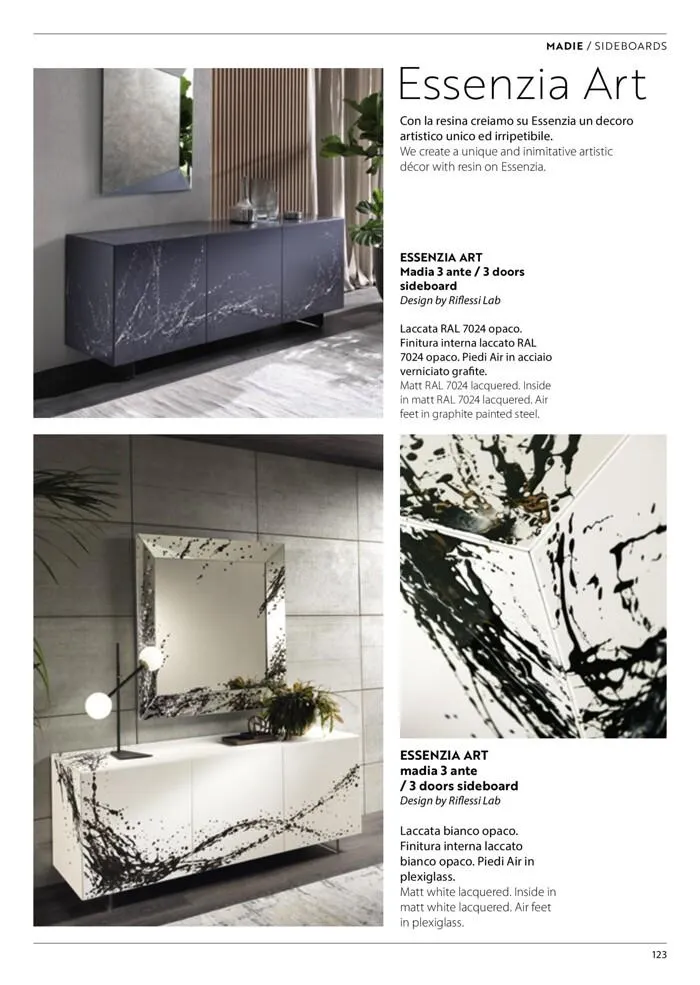 MADIE / SIDEBOARDS

Essenzia Art

Con la resina creiamo su Essenzia un decoro artistico unico ed irripetibile.
We create a unique and inimitative artistic décor with resin on Essenzia.

ESSENZIA ART
Madia 3 ante / 3 doors sideboard
Design by Riflessi Lab

Laccata RAL 7024 opaco. Finitura interna laccato RAL 7024 opaco. Piedi Air in acciaio verniciato grafite.
Matt RAL 7024 lacquered. Inside in matt RAL 7024 lacquered. Air feet in graphite painted steel.

ESSENZIA ART
madia 3 ante / 3 doors sideboard
Design by Riflessi Lab

Laccata bianco opaco. Finitura interna laccato bianco opaco. Piedi Air in plexiglass.
Matt white lacquered. Inside in matt white lacquered. Air feet in plexiglass.

123